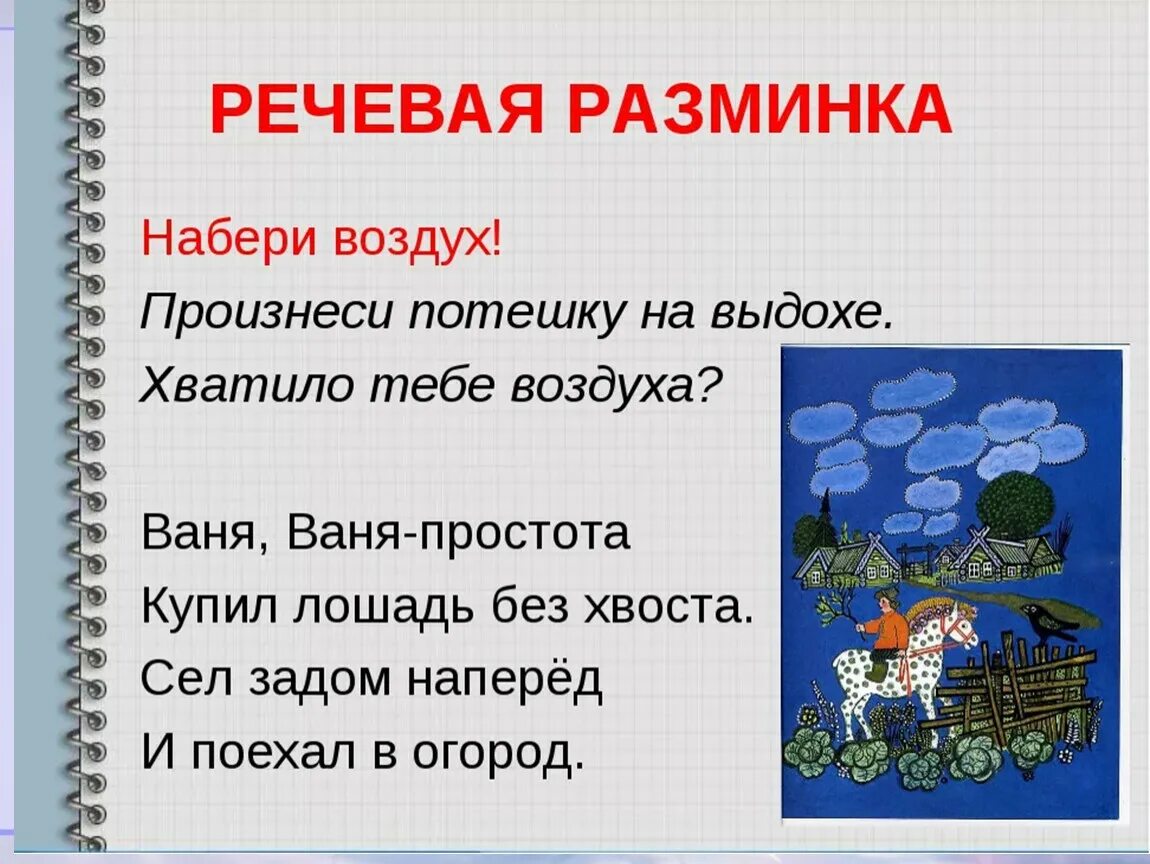 РЕЧЕВАЯ РАЗМИНКА

Набери воздух!

Произнеси потешку на выдохе.

Хватило тебе воздуха?

Ваня, Ваня-простота
Купил лошадь без хвоста.
Сел задом наперёд
И поехал в огород.